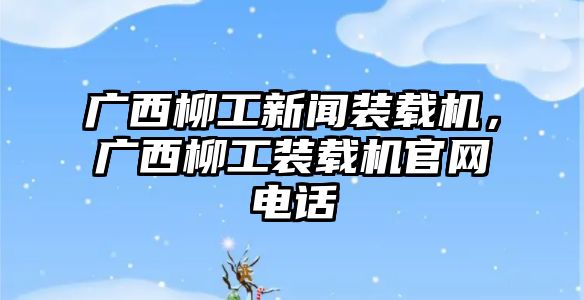 广西柳工新闻装载机，广西柳工装载机官网电话